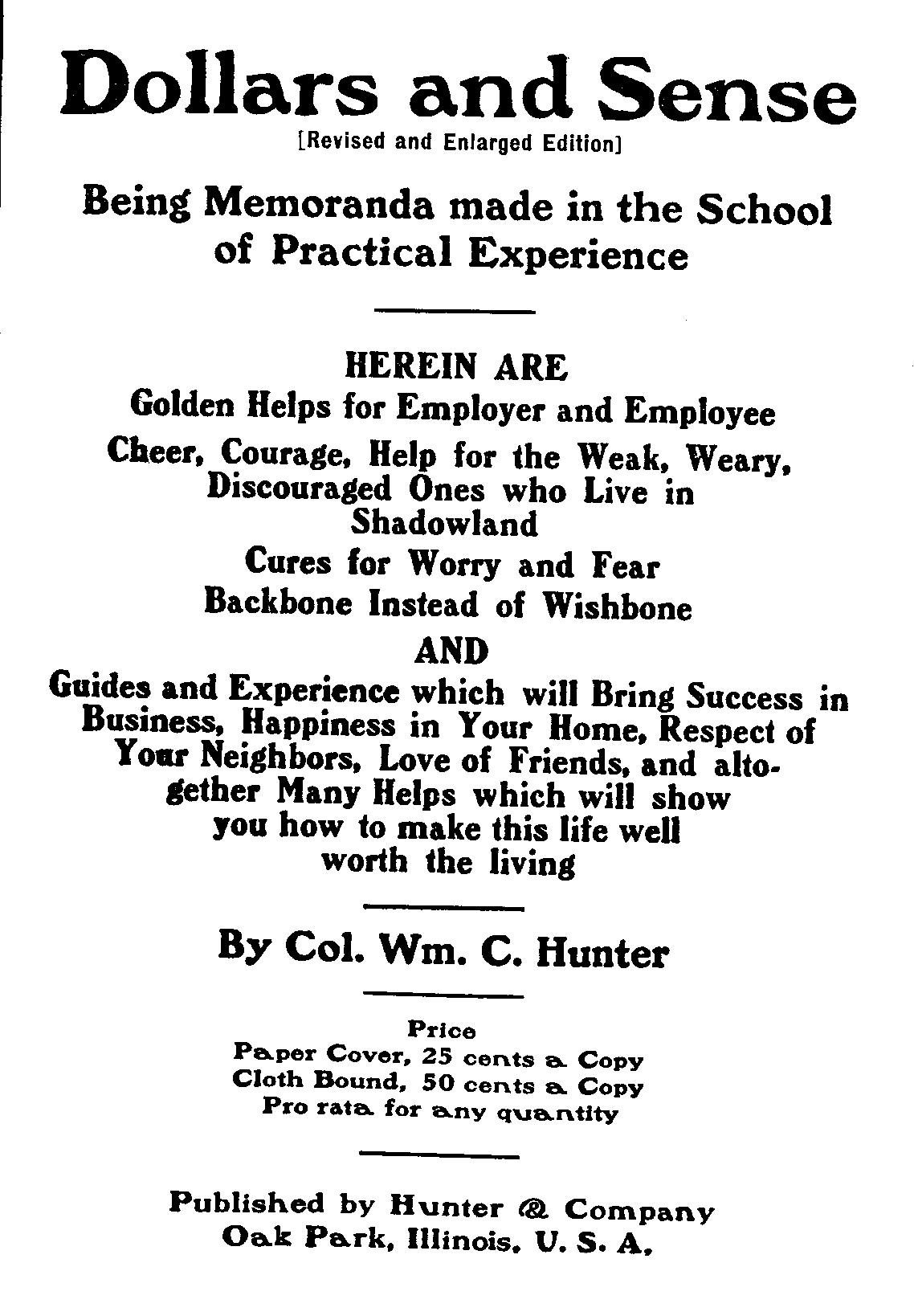 Dollars and Sense
[Revised and Enlarged Edition]

Being Memoranda made in the School of Practical Experience

HEREIN ARE
Golden Helps for Employer and Employee
Cheer, Courage, Help for the Weak, Weary, Discouraged Ones who Live in Shadowland
Cures for Worry and Fear
Backbone Instead of Wishbone
AND
Guides and Experience which will Bring Success in Business, Happiness in Your Home, Respect of Your Neighbors, Love of Friends, and altogether Many Helps which will show you how to make this life well worth the living

By Col. Wm. C. Hunter

Price
Paper Cover, 25 cents a Copy
Cloth Bound, 50 cents a Copy
Pro rata for any quantity

Published by Hunter & Company
Oak Park, Illinois, U. S. A.